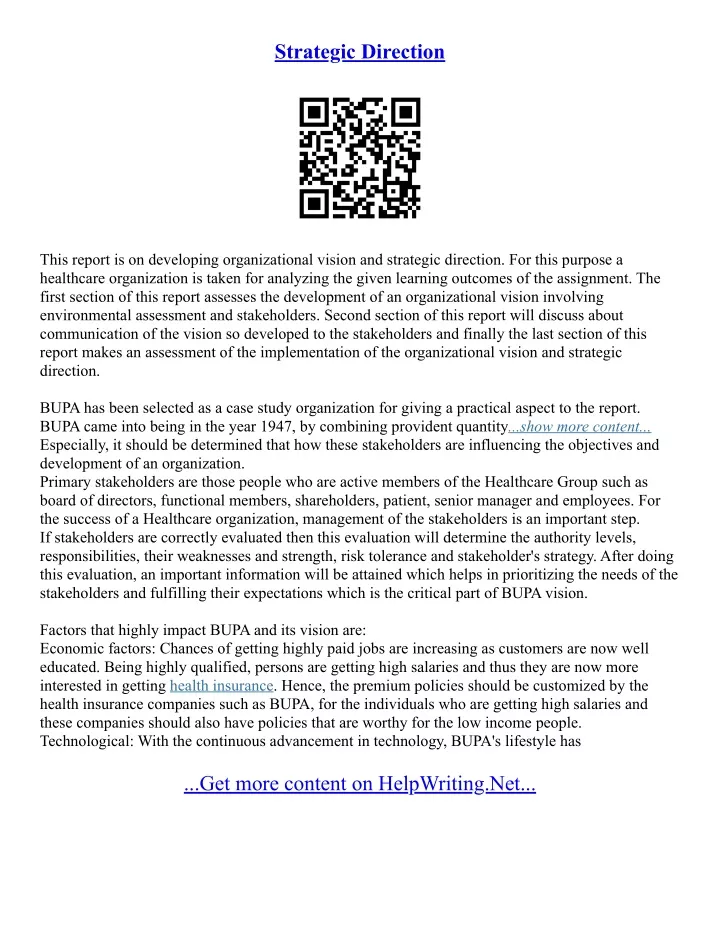 Strategic Direction

This report is on developing organizational vision and strategic direction. For this purpose a healthcare organization is taken for analyzing the given learning outcomes of the assignment. The first section of this report assesses the development of an organizational vision involving environmental assessment and stakeholders. Second section of this report will discuss about communication of the vision so developed to the stakeholders and finally the last section of this report makes an assessment of the implementation of the organizational vision and strategic direction.

BUPA has been selected as a case study organization for giving a practical aspect to the report. BUPA came into being in the year 1947, by combining provident quantity...show more content...
Especially, it should be determined that how these stakeholders are influencing the objectives and development of an organization.
Primary stakeholders are those people who are active members of the Healthcare Group such as board of directors, functional members, shareholders, patient, senior manager and employees. For the success of a Healthcare organization, management of the stakeholders is an important step.
If stakeholders are correctly evaluated then this evaluation will determine the authority levels, responsibilities, their weaknesses and strength, risk tolerance and stakeholder's strategy. After doing this evaluation, an important information will be attained which helps in prioritizing the needs of the stakeholders and fulfilling their expectations which is the critical part of BUPA vision.

Factors that highly impact BUPA and its vision are:
Economic factors: Chances of getting highly paid jobs are increasing as customers are now well educated. Being highly qualified, persons are getting high salaries and thus they are now more interested in getting health insurance. Hence, the premium policies should be customized by the health insurance companies such as BUPA, for the individuals who are getting high salaries and these companies should also have policies that are worthy for the low income people.
Technological: With the continuous advancement in technology, BUPA's lifestyle has

...Get more content on HelpWriting.Net...